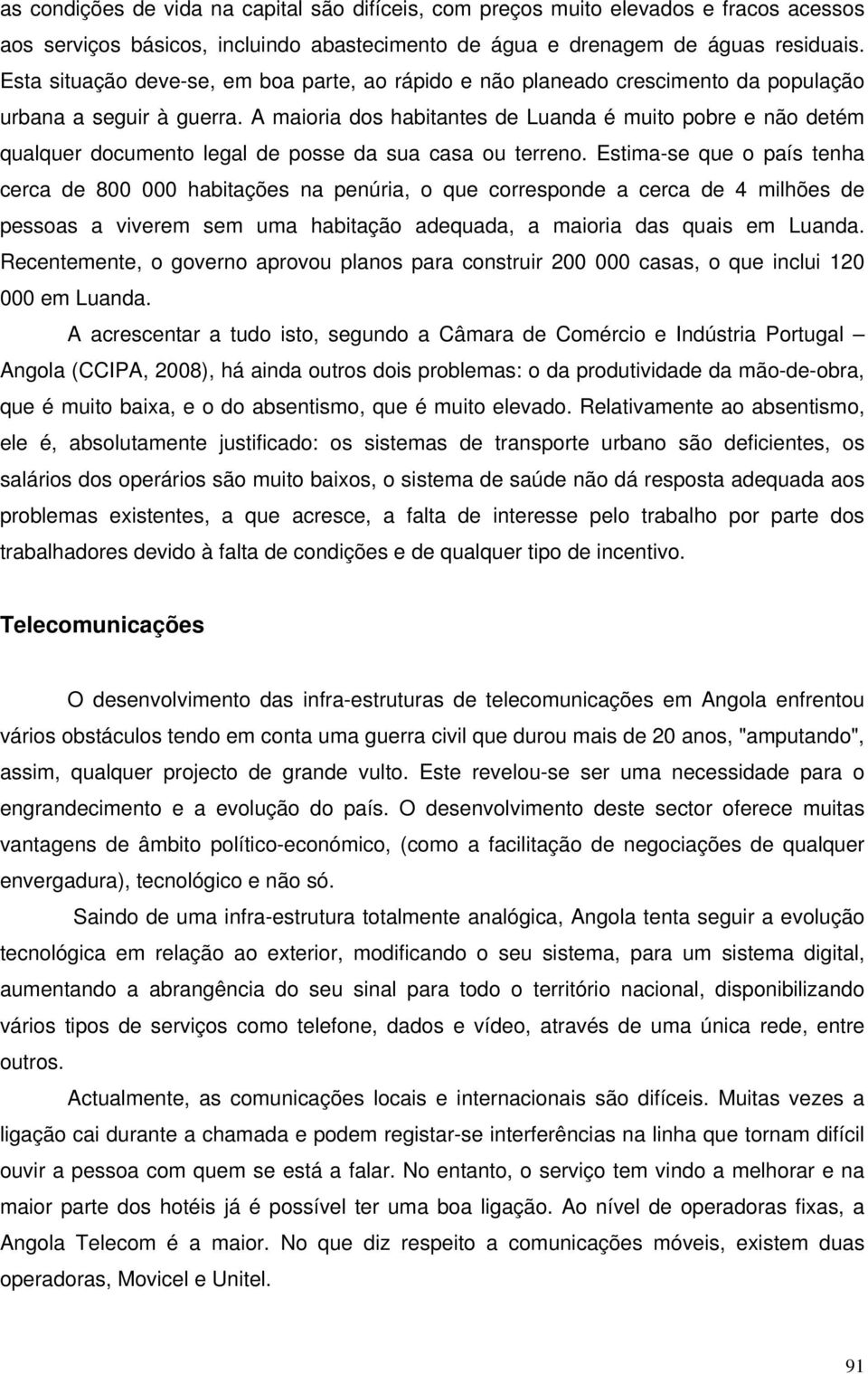 as condições de vida na capital são difíceis, com preços muito elevados e fracos acessos aos serviços básicos, incluindo abastecimento de água e drenagem de águas residuais. Esta situação deve-se, em boa parte, ao rápido e não planeado crescimento da população urbana a seguir à guerra. A maioria dos habitantes de Luanda é muito pobre e não detém qualquer documento legal de posse da sua casa ou terreno. Estima-se que o país tenha cerca de 800 000 habitações na penúria, o que corresponde a cerca de 4 milhões de pessoas a viverem sem uma habitação adequada, a maioria das quais em Luanda. Recentemente, o governo aprovou planos para construir 200 000 casas, o que inclui 120 000 em Luanda.

A acrescentar a tudo isto, segundo a Câmara de Comércio e Indústria Portugal – Angola (CCIPA, 2008), há ainda outros dois problemas: o da produtividade da mão-de-obra, que é muito baixa, e o do absentismo, que é muito elevado. Relativamente ao absentismo, ele é, absolutamente justificado: os sistemas de transporte urbano são deficientes, os salários dos operários são muito baixos, o sistema de saúde não dá resposta adequada aos problemas existentes, a que acresce, a falta de interesse pelo trabalho por parte dos trabalhadores devido à falta de condições e de qualquer tipo de incentivo.

Telecomunicações

O desenvolvimento das infra-estruturas de telecomunicações em Angola enfrentou vários obstáculos tendo em conta uma guerra civil que durou mais de 20 anos, "amputando", assim, qualquer projecto de grande vulto. Este revelou-se ser uma necessidade para o engrandecimento e a evolução do país. O desenvolvimento deste sector oferece muitas vantagens de âmbito político-económico, (como a facilitação de negociações de qualquer envergadura), tecnológico e não só.

Saindo de uma infra-estrutura totalmente analógica, Angola tenta seguir a evolução tecnológica em relação ao exterior, modificando o seu sistema, para um sistema digital, aumentando a abrangência do seu sinal para todo o território nacional, disponibilizando vários tipos de serviços como telefone, dados e vídeo, através de uma única rede, entre outros.

Actualmente, as comunicações locais e internacionais são difíceis. Muitas vezes a ligação cai durante a chamada e podem registar-se interferências na linha que tornam difícil ouvir a pessoa com quem se está a falar. No entanto, o serviço tem vindo a melhorar e na maior parte dos hotéis já é possível ter uma boa ligação. Ao nível de operadoras fixas, a Angola Telecom é a maior. No que diz respeito a comunicações móveis, existem duas operadoras, Movicel e Unitel.

91